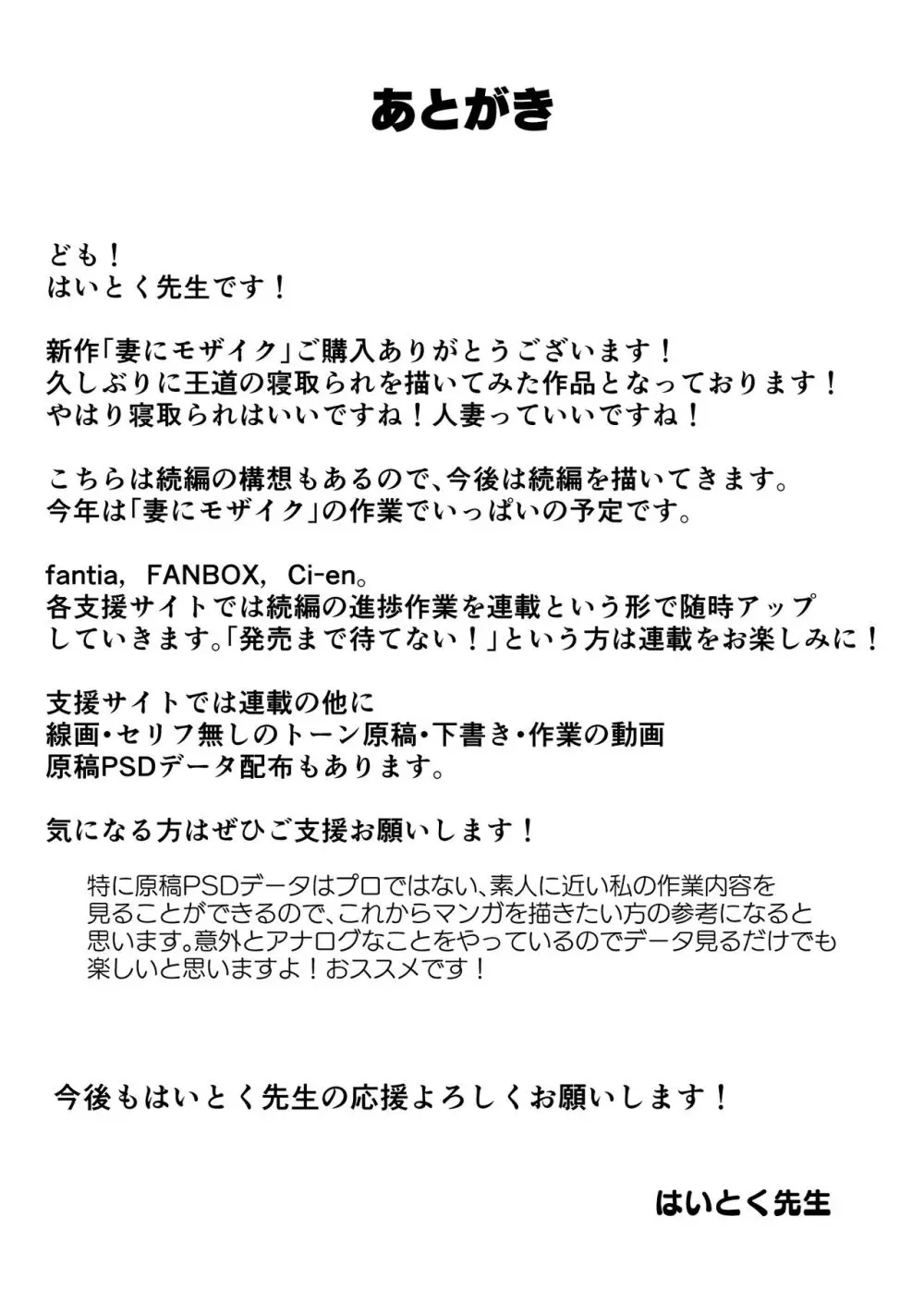 あとがき

ども！
はいとく先生です！

新作「妻にモザイク」ご購入ありがとうございます！
久しぶりに王道の寝取られを描いてみた作品となっております！
やはり寝取られはいいですね！人妻っていいですね！

こちらは続編の構想もあるので、今後は続編を描いてきます。
今年は「妻にモザイク」の作業でいっぱいの予定です。

fantia, FANBOX, Ci-en。
各支援サイトでは続編の進捗作業を連載という形で随時アップしていきます。「発売まで待てない！」という方は連載をお楽しみに！

支援サイトでは連載の他に
線画・セリフ無しのトーン原稿・下書き・作業の動画
原稿PSDデータ配布もあります。

気になる方はぜひご支援お願いします！

特に原稿PSDデータはプロではない、素人に近い私の作業内容を見ることができるので、これからマンガを描きたい方の参考になると思います。意外とアナログなことをやっているのでデータ見るだけでも楽しいと思いますよ！おススメです！

今後もはいとく先生の応援よろしくお願いします！

はいとく先生